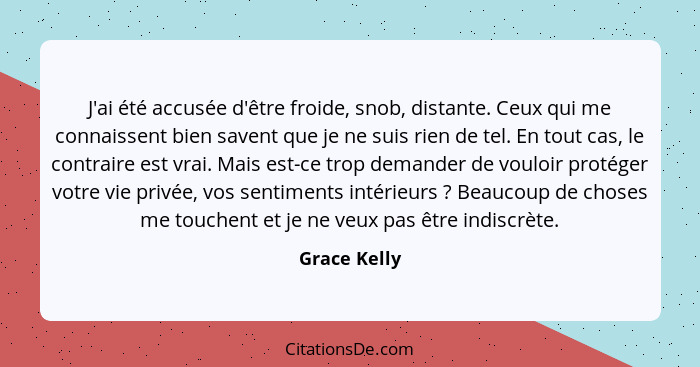 J'ai été accusée d'être froide, snob, distante. Ceux qui me connaissent bien savent que je ne suis rien de tel. En tout cas, le contraire est vrai. Mais est-ce trop demander de vouloir protéger votre vie privée, vos sentiments intérieurs ? Beaucoup de choses me touchent et je ne veux pas être indiscrète.

Grace Kelly

CitationsDe.com